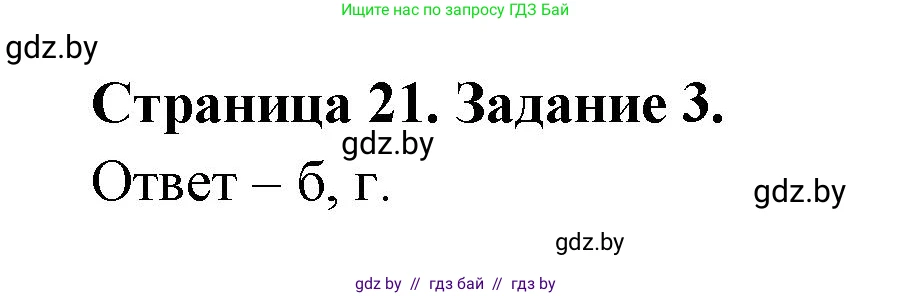 Ищите нас по запросу ГДЗ Бай

gdz.by

Страница 21. Задание 3.

gdz.by

Ответ – б, г.

gdz.by

gdz.by

gdz by // гдз бай // гдз by